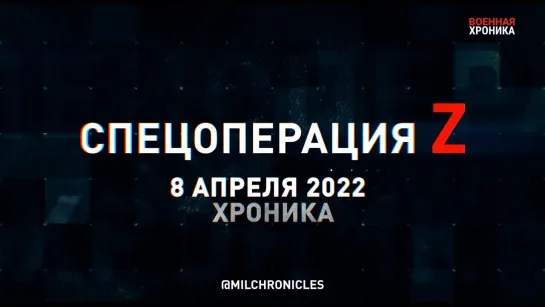 ВОЕННАЯ ХРОНИКА

СПЕЦОПЕРАЦИЯ Z

8 АПРЕЛЯ 2022
ХРОНИКА

@MILCHRONICLES